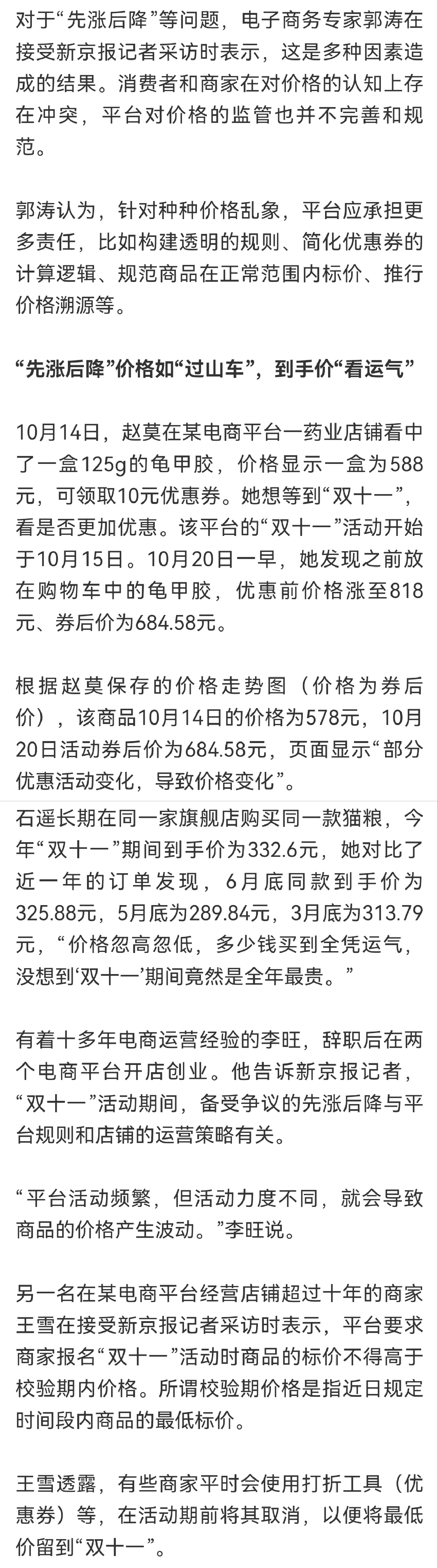 对于“先涨后降”等问题，电子商务专家郭涛在接受新京报记者采访时表示，这是多种因素造成的结果。消费者和商家在对价格的认知上存在冲突，平台对价格的监管也并不完善和规范。

郭涛认为，针对种种价格乱象，平台应承担更多责任，比如构建透明的规则、简化优惠券的计算逻辑、规范商品在正常范围内标价、推行价格溯源等。

“先涨后降”价格如“过山车”，到手价“看运气”

10月14日，赵莫在某电商平台一药业店铺看中了一盒125g的龟甲胶，价格显示一盒为588元，可领取10元优惠券。她想等到“双十一”，看是否更加优惠。该平台的“双十一”活动开始于10月15日。10月20日一早，她发现之前放在购物车中的龟甲胶，优惠前价格涨至818元、券后价为684.58元。

根据赵莫保存的价格走势图（价格为券后价），该商品10月14日的价格为578元，10月20日活动券后价为684.58元，页面显示“部分优惠活动变化，导致价格变化”。

石遥长期在同一家旗舰店购买同一款猫粮，今年“双十一”期间到手价为332.6元，她对比了近一年的订单发现，6月底同款到手价为325.88元，5月底为289.84元，3月底为313.79元，“价格忽高忽低，多少钱买到全凭运气，没想到‘双十一’期间竟然是全年最贵。”

有着十多年电商运营经验的李旺，辞职后在两个电商平台开店创业。他告诉新京报记者，“双十一”活动期间，备受争议的先涨后降与平台规则和店铺的运营策略有关。

“平台活动频繁，但活动力度不同，就会导致商品的价格产生波动。”李旺说。

另一名在某电商平台经营店铺超过十年的商家王雪在接受新京报记者采访时表示，平台要求商家报名“双十一”活动时商品的标价不得高于校验期内价格。所谓校验期价格是指近日规定时间段内商品的最低标价。

王雪透露，有些商家平时会使用打折工具（优惠券）等，在活动期前将其取消，以便将最低价留到“双十一”。